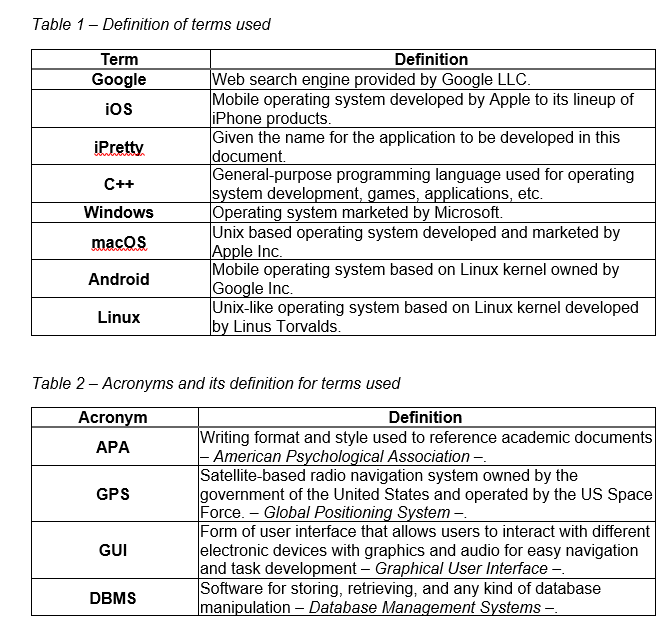 Table 1 – Definition of terms used

| Term | Definition |
|---|---|
| Google | Web search engine provided by Google LLC. |
| iOS | Mobile operating system developed by Apple to its lineup of iPhone products. |
| iPretty | Given the name for the application to be developed in this document. |
| C++ | General-purpose programming language used for operating system development, games, applications, etc. |
| Windows | Operating system marketed by Microsoft. |
| macOS | Unix based operating system developed and marketed by Apple Inc. |
| Android | Mobile operating system based on Linux kernel owned by Google Inc. |
| Linux | Unix-like operating system based on Linux kernel developed by Linus Torvalds. |

Table 2 – Acronyms and its definition for terms used

| Acronym | Definition |
|---|---|
| APA | Writing format and style used to reference academic documents – American Psychological Association –. |
| GPS | Satellite-based radio navigation system owned by the government of the United States and operated by the US Space Force. – Global Positioning System –. |
| GUI | Form of user interface that allows users to interact with different electronic devices with graphics and audio for easy navigation and task development – Graphical User Interface –. |
| DBMS | Software for storing, retrieving, and any kind of database manipulation – Database Management Systems –. |